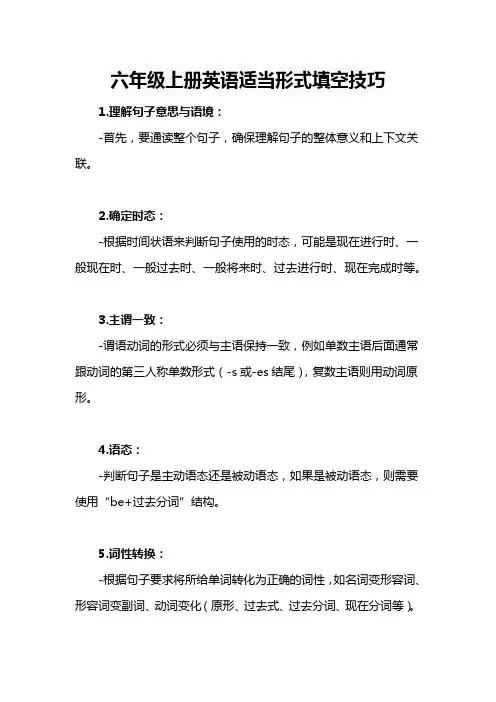 六年级上册英语适当形式填空技巧

1.理解句子意思与语境：

-首先，要通读整个句子，确保理解句子的整体意义和上下文关联。

2.确定时态：

-根据时间状语来判断句子使用的时态，可能是现在进行时、一般现在时、一般过去时、一般将来时、过去进行时、现在完成时等。

3.主谓一致：

-谓语动词的形式必须与主语保持一致，例如单数主语后面通常跟动词的第三人称单数形式（-s 或-es 结尾），复数主语则用动词原形。

4.语态：

-判断句子是主动语态还是被动语态，如果是被动语态，则需要使用“be+过去分词”结构。

5.词性转换：

-根据句子要求将所给单词转化为正确的词性，如名词变形容词、形容词变副词、动词变化（原形、过去式、过去分词、现在分词等）。